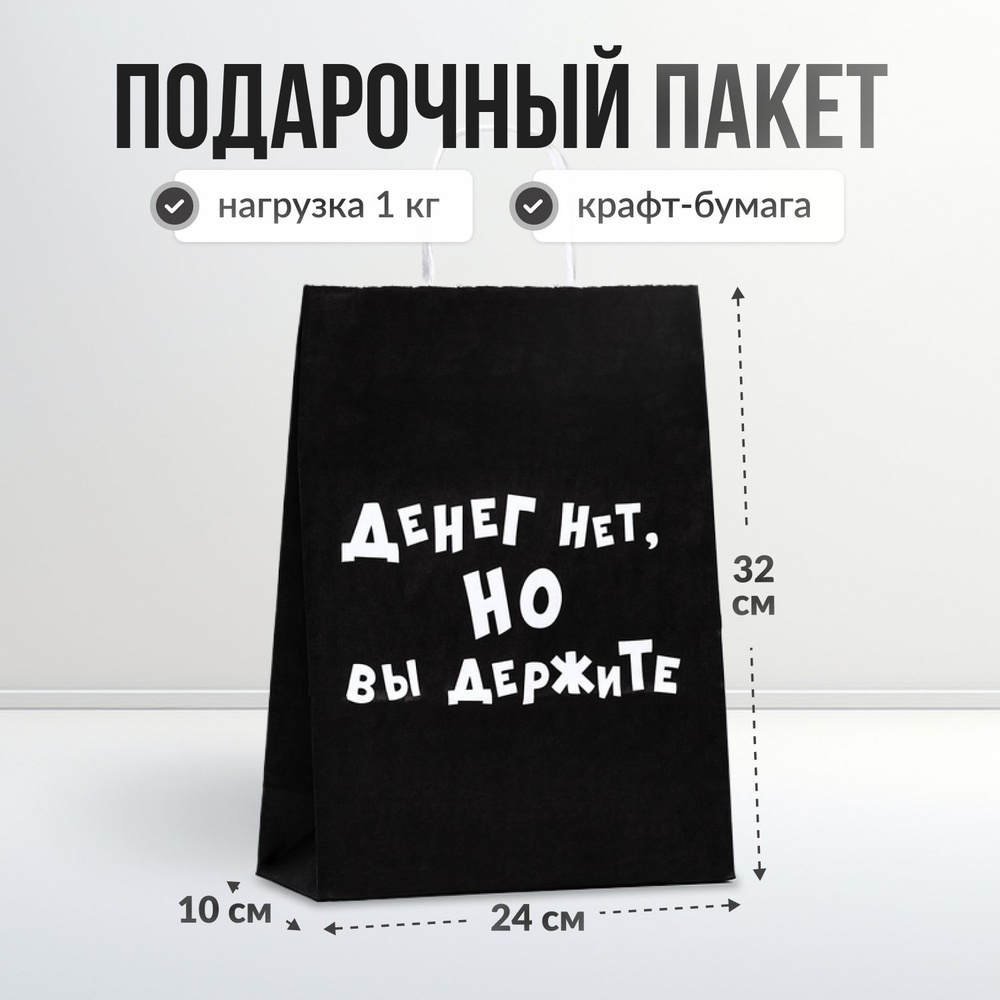 ПОДАРОЧНЫЙ ПАКЕТ

нагрузка 1 кг

крафт-бумага

ДЕНЕГ НЕТ,
НО
ВЫ ДЕРЖИТЕ

32 см

10 см

24 см